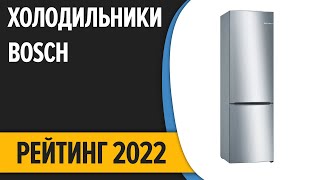 ХОЛОДИЛЬНИКИ
BOSCH

РЕЙТИНГ 2022